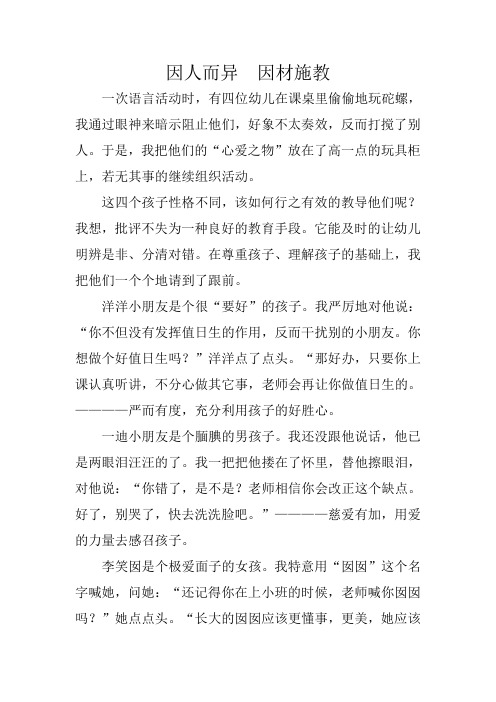 因人而异　因材施教

一次语言活动时，有四位幼儿在课桌里偷偷地玩砣螺，我通过眼神来暗示阻止他们，好象不太奏效，反而打搅了别人。于是，我把他们的“心爱之物”放在了高一点的玩具柜上，若无其事的继续组织活动。

这四个孩子性格不同，该如何行之有效的教导他们呢？我想，批评不失为一种良好的教育手段。它能及时的让幼儿明辨是非、分清对错。在尊重孩子、理解孩子的基础上，我把他们一个个地请到了跟前。

洋洋小朋友是个很“要好”的孩子。我严厉地对他说：“你不但没有发挥值日生的作用，反而干扰别的小朋友。你想做个好值日生吗？”洋洋点了点头。“那好办，只要你上课认真听讲，不分心做其它事，老师会再让你做值日生的。————严而有度，充分利用孩子的好胜心。

一迪小朋友是个腼腆的男孩子。我还没跟他说话，他已是两眼泪汪汪的了。我一把把他搂在了怀里，替他擦眼泪，对他说：“你错了，是不是？老师相信你会改正这个缺点。好了，别哭了，快去洗洗脸吧。”————慈爱有加，用爱的力量去感召孩子。

李笑囡是个极爱面子的女孩。我特意用“囡囡”这个名字喊她，问她：“还记得你在上小班的时候，老师喊你囡囡吗？”她点点头。“长大的囡囡应该更懂事，更美，她应该